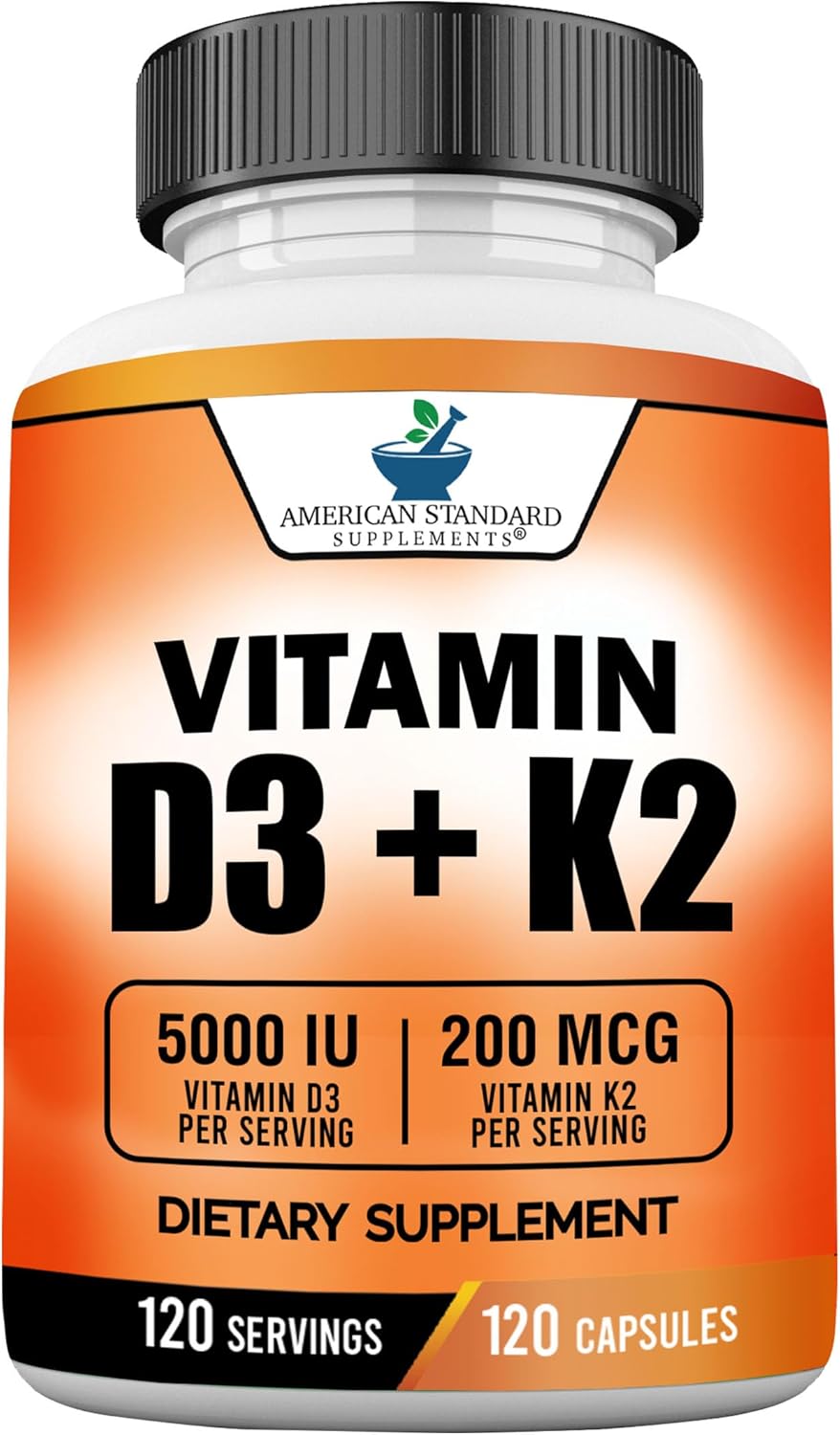 AMERICAN STANDARD
SUPPLEMENTS®

VITAMIN
D3 + K2

5000 IU
VITAMIN D3
PER SERVING

200 MCG
VITAMIN K2
PER SERVING

DIETARY SUPPLEMENT

120 SERVINGS

120 CAPSULES